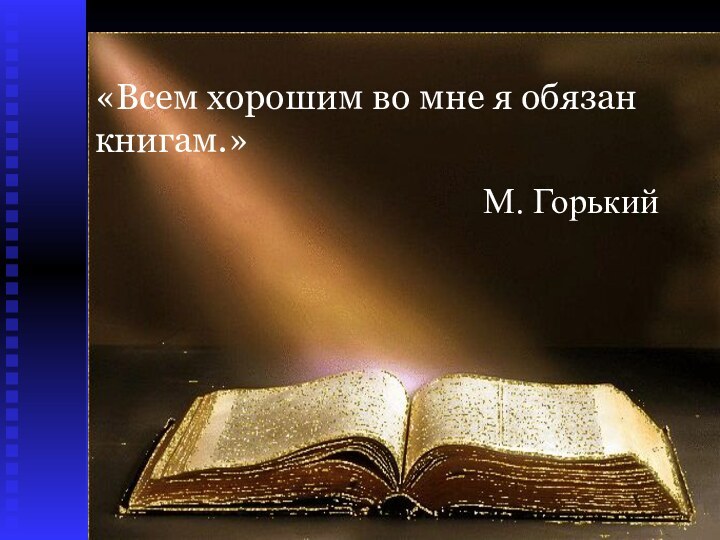 «Всем хорошим во мне я обязан книгам.»

М. Горький